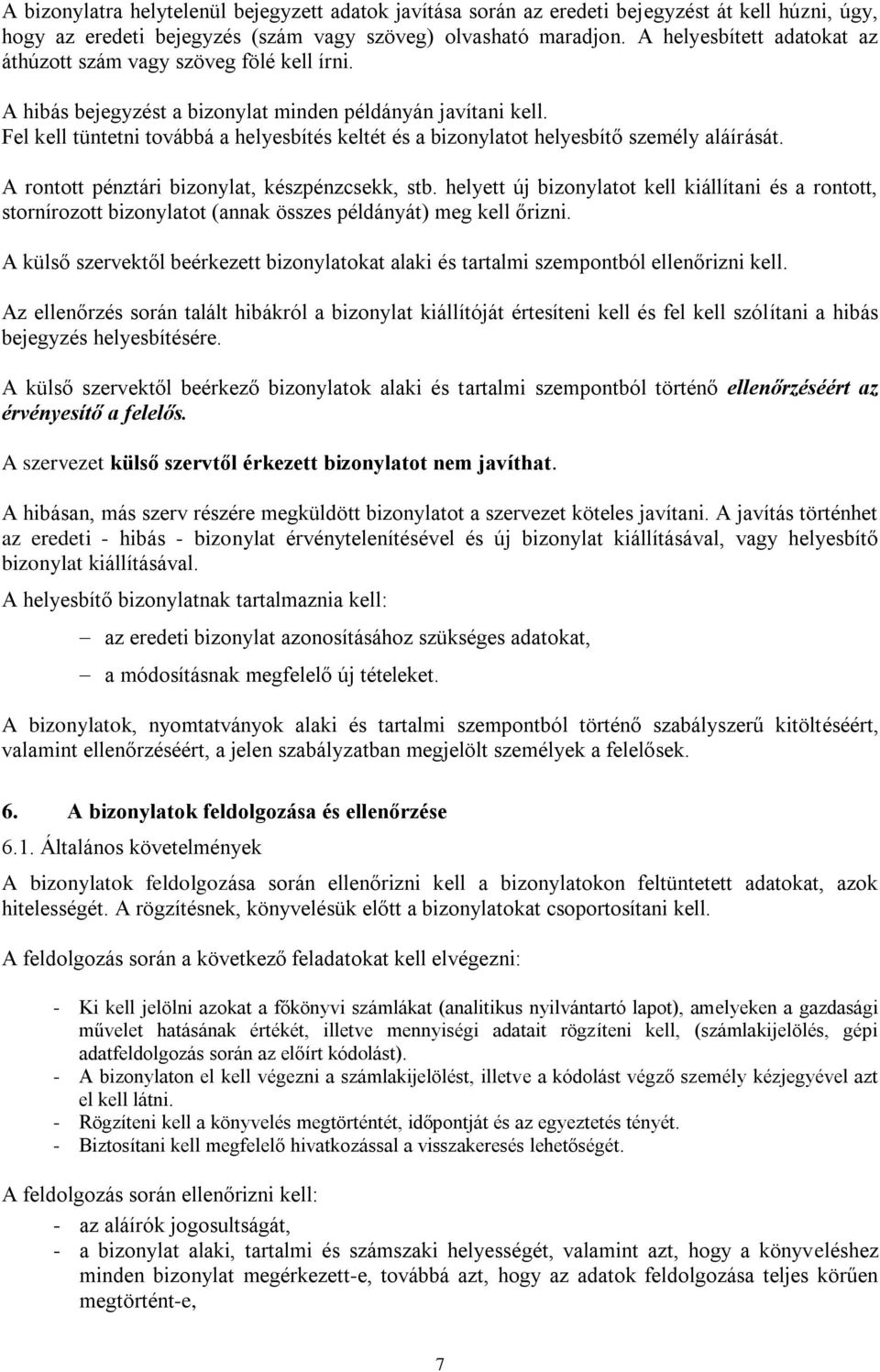 A bizonylatra helytelenül bejegyzett adatok javítása során az eredeti bejegyzést át kell húzni, úgy, hogy az eredeti bejegyzés (szám vagy szöveg) olvasható maradjon. A helyesbített adatokat az áthúzott szám vagy szöveg fölé kell írni.

A hibás bejegyzést a bizonylat minden példányán javítani kell.
Fel kell tüntetni továbbá a helyesbítés keltét és a bizonylatot helyesbítő személy aláírását.

A rontott pénztári bizonylat, készpénzcsekk, stb. helyett új bizonylatot kell kiállítani és a rontott, stornírozott bizonylatot (annak összes példányát) meg kell őrizni.

A külső szervektől beérkezett bizonylatokat alaki és tartalmi szempontból ellenőrizni kell.

Az ellenőrzés során talált hibákról a bizonylat kiállítóját értesíteni kell és fel kell szólítani a hibás bejegyzés helyesbítésére.

A külső szervektől beérkező bizonylatok alaki és tartalmi szempontból történő ellenőrzéséért az érvényesítő a felelős.

A szervezet külső szervtől érkezett bizonylatot nem javíthat.

A hibásan, más szerv részére megküldött bizonylatot a szervezet köteles javítani. A javítás történhet az eredeti - hibás - bizonylat érvénytelenítésével és új bizonylat kiállításával, vagy helyesbítő bizonylat kiállításával.

A helyesbítő bizonylatnak tartalmaznia kell:

– az eredeti bizonylat azonosításához szükséges adatokat,
– a módosításnak megfelelő új tételeket.

A bizonylatok, nyomtatványok alaki és tartalmi szempontból történő szabályszerű kitöltéséért, valamint ellenőrzéséért, a jelen szabályzatban megjelölt személyek a felelősek.

6. A bizonylatok feldolgozása és ellenőrzése

6.1. Általános követelmények

A bizonylatok feldolgozása során ellenőrizni kell a bizonylatokon feltüntetett adatokat, azok hitelességét. A rögzítésnek, könyvelésük előtt a bizonylatokat csoportosítani kell.

A feldolgozás során a következő feladatokat kell elvégezni:

- Ki kell jelölni azokat a főkönyvi számlákat (analitikus nyilvántartó lapot), amelyeken a gazdasági művelet hatásának értékét, illetve mennyiségi adatait rögzíteni kell, (számlakijelölés, gépi adatfeldolgozás során az előírt kódolást).
- A bizonylaton el kell végezni a számlakijelölést, illetve a kódolást végző személy kézjegyével azt el kell látni.
- Rögzíteni kell a könyvelés megtörténtét, időpontját és az egyeztetés tényét.
- Biztosítani kell megfelelő hivatkozással a visszakeresés lehetőségét.

A feldolgozás során ellenőrizni kell:

- az aláírók jogosultságát,
- a bizonylat alaki, tartalmi és számszaki helyességét, valamint azt, hogy a könyveléshez minden bizonylat megérkezett-e, továbbá azt, hogy az adatok feldolgozása teljes körűen megtörtént-e,

7